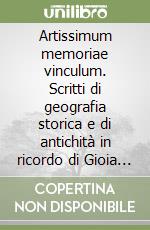 unilibro

Artissimum memoriae vinculum. Scritti di geografia storica e di antichità in ricordo di Gioia…

COPERTINA NON DISPONIBILE